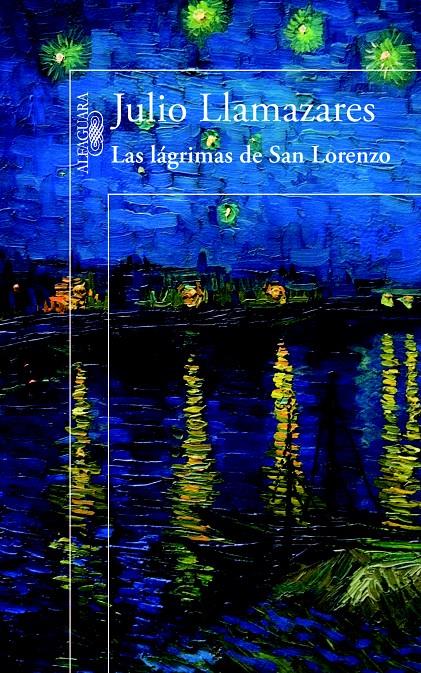 ALFAGUARA

Julio Llamazares

Las lágrimas de San Lorenzo